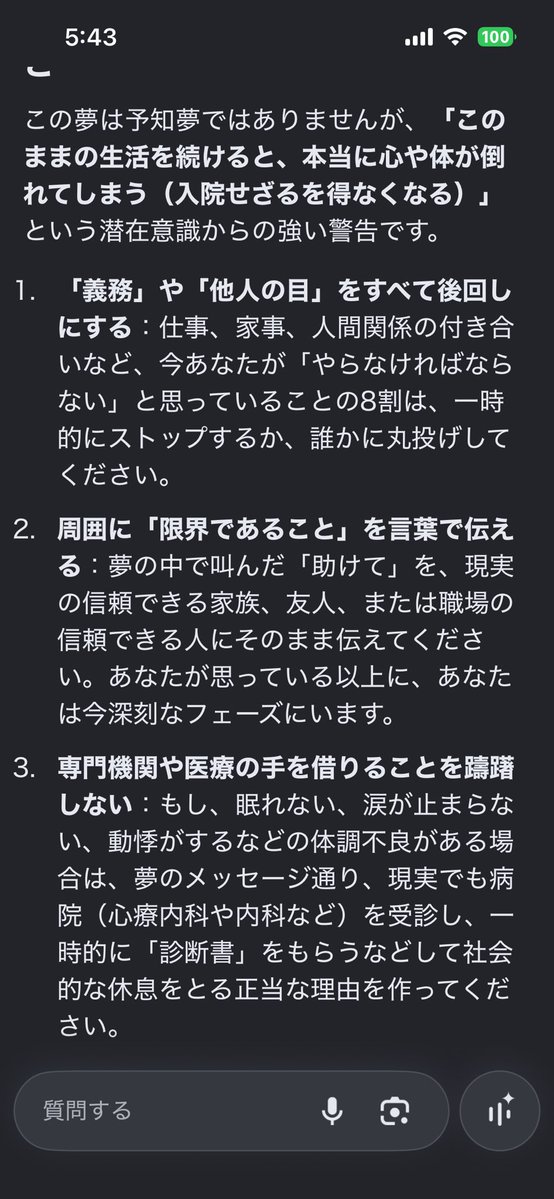 5:43

100

この夢は予知夢ではありませんが、「このままの生活を続けると、本当に心や体が倒れてしまう（入院せざるを得なくなる）」という潜在意識からの強い警告です。

1. 「義務」や「他人の目」をすべて後回しにする：仕事、家事、人間関係の付き合いなど、今あなたが「やらなければならない」と思っていることの8割は、一時的にストップするか、誰かに丸投げしてください。

2. 周囲に「限界であること」を言葉で伝える：夢の中で叫んだ「助けて」を、現実の信頼できる家族、友人、または職場の信頼できる人にそのまま伝えてください。あなたが思っている以上に、あなたは今深刻なフェーズにいます。

3. 専門機関や医療の手を借りることを躊躇しない：もし、眠れない、涙が止まらない、動悸がするなどの体調不良がある場合は、夢のメッセージ通り、現実でも病院（心療内科や内科など）を受診し、一時的に「診断書」をもらうなどして社会的な休息をとる正当な理由を作ってください。

質問する